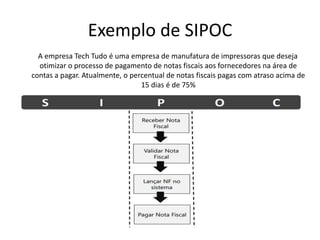 Exemplo de SIPOC

A empresa Tech Tudo é uma empresa de manufatura de impressoras que deseja otimizar o processo de pagamento de notas fiscais aos fornecedores na área de contas a pagar. Atualmente, o percentual de notas fiscais pagas com atraso acima de 15 dias é de 75%

S I P O C

Receber Nota Fiscal

Validar Nota Fiscal

Lançar NF no sistema

Pagar Nota Fiscal